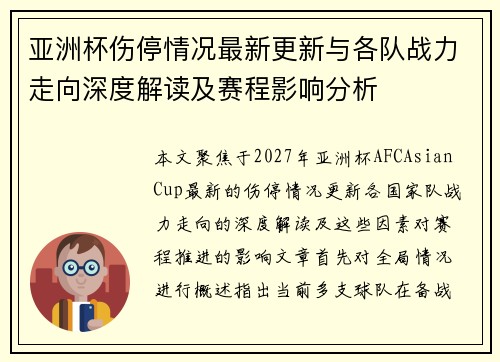 亚洲杯伤停情况最新更新与各队战力走向深度解读及赛程影响分析

本文聚焦于2027年亚洲杯AFCAsian Cup最新的伤停情况更新各国家队战力走向的深度解读及这些因素对赛程推进的影响文章首先对全局情况进行概述指出当前多支球队在备战